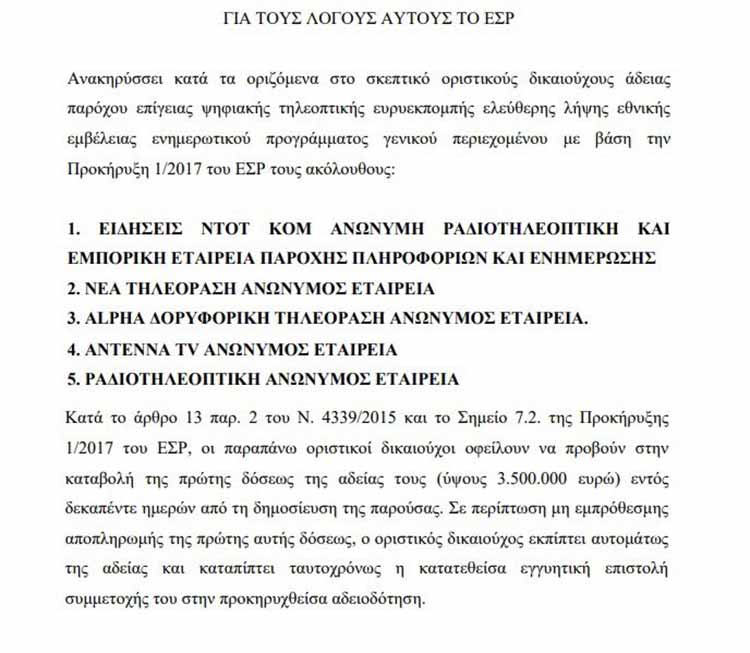 ΓΙΑ ΤΟΥΣ ΛΟΓΟΥΣ ΑΥΤΟΥΣ ΤΟ ΕΣΡ

Ανακηρύσσει κατά τα οριζόμενα στο σκεπτικό οριστικούς δικαιούχους άδειας παρόχου επίγειας ψηφιακής τηλεοπτικής ευρυεκπομπής ελεύθερης λήψης εθνικής εμβέλειας ενημερωτικού προγράμματος γενικού περιεχομένου με βάση την Προκήρυξη 1/2017 του ΕΣΡ τους ακόλουθους:

1. ΕΙΔΗΣΕΙΣ ΝΤΟΤ ΚΟΜ ΑΝΩΝΥΜΗ ΡΑΔΙΟΤΗΛΕΟΠΤΙΚΗ ΚΑΙ ΕΜΠΟΡΙΚΗ ΕΤΑΙΡΕΙΑ ΠΑΡΟΧΗΣ ΠΛΗΡΟΦΟΡΙΩΝ ΚΑΙ ΕΝΗΜΕΡΩΣΗΣ
2. ΝΕΑ ΤΗΛΕΟΡΑΣΗ ΑΝΩΝΥΜΟΣ ΕΤΑΙΡΕΙΑ
3. ALPHA ΔΟΡΥΦΟΡΙΚΗ ΤΗΛΕΟΡΑΣΗ ΑΝΩΝΥΜΟΣ ΕΤΑΙΡΕΙΑ.
4. ΑΝΤΕΝΝΑ TV ΑΝΩΝΥΜΟΣ ΕΤΑΙΡΕΙΑ
5. ΡΑΔΙΟΤΗΛΕΟΠΤΙΚΗ ΑΝΩΝΥΜΟΣ ΕΤΑΙΡΕΙΑ

Κατά το άρθρο 13 παρ. 2 του Ν. 4339/2015 και το Σημείο 7.2. της Προκήρυξης 1/2017 του ΕΣΡ, οι παραπάνω οριστικοί δικαιούχοι οφείλουν να προβούν στην καταβολή της πρώτης δόσεως της αδείας τους (ύψους 3.500.000 ευρώ) εντός δεκαπέντε ημερών από τη δημοσίευση της παρούσας. Σε περίπτωση μη εμπρόθεσμης αποπληρωμής της πρώτης αυτής δόσεως, ο οριστικός δικαιούχος εκπίπτει αυτομάτως της αδείας και καταπίπτει ταυτοχρόνως η κατατεθείσα εγγυητική επιστολή συμμετοχής του στην προκηρυχθείσα αδειοδότηση.